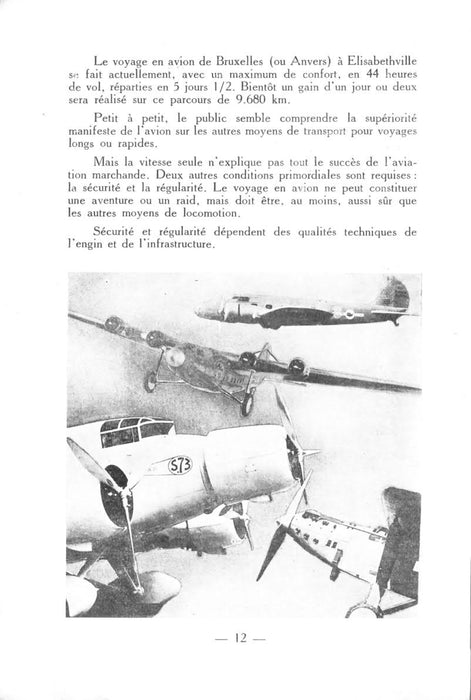 Le voyage en avion de Bruxelles (ou Anvers) à Elisabethville se fait actuellement, avec un maximum de confort, en 44 heures de vol, réparties en 5 jours 1/2. Bientôt un gain d'un jour ou deux sera réalisé sur ce parcours de 9.680 km.

Petit à petit, le public semble comprendre la supériorité manifeste de l'avion sur les autres moyens de transport pour voyages longs ou rapides.

Mais la vitesse seule n'explique pas tout le succès de l'aviation marchande. Deux autres conditions primordiales sont requises : la sécurité et la régularité. Le voyage en avion ne peut constituer une aventure ou un raid, mais doit être, au moins, aussi sûr que les autres moyens de locomotion.

Sécurité et régularité dépendent des qualités techniques de l'engin et de l'infrastructure.

S73

— 12 —